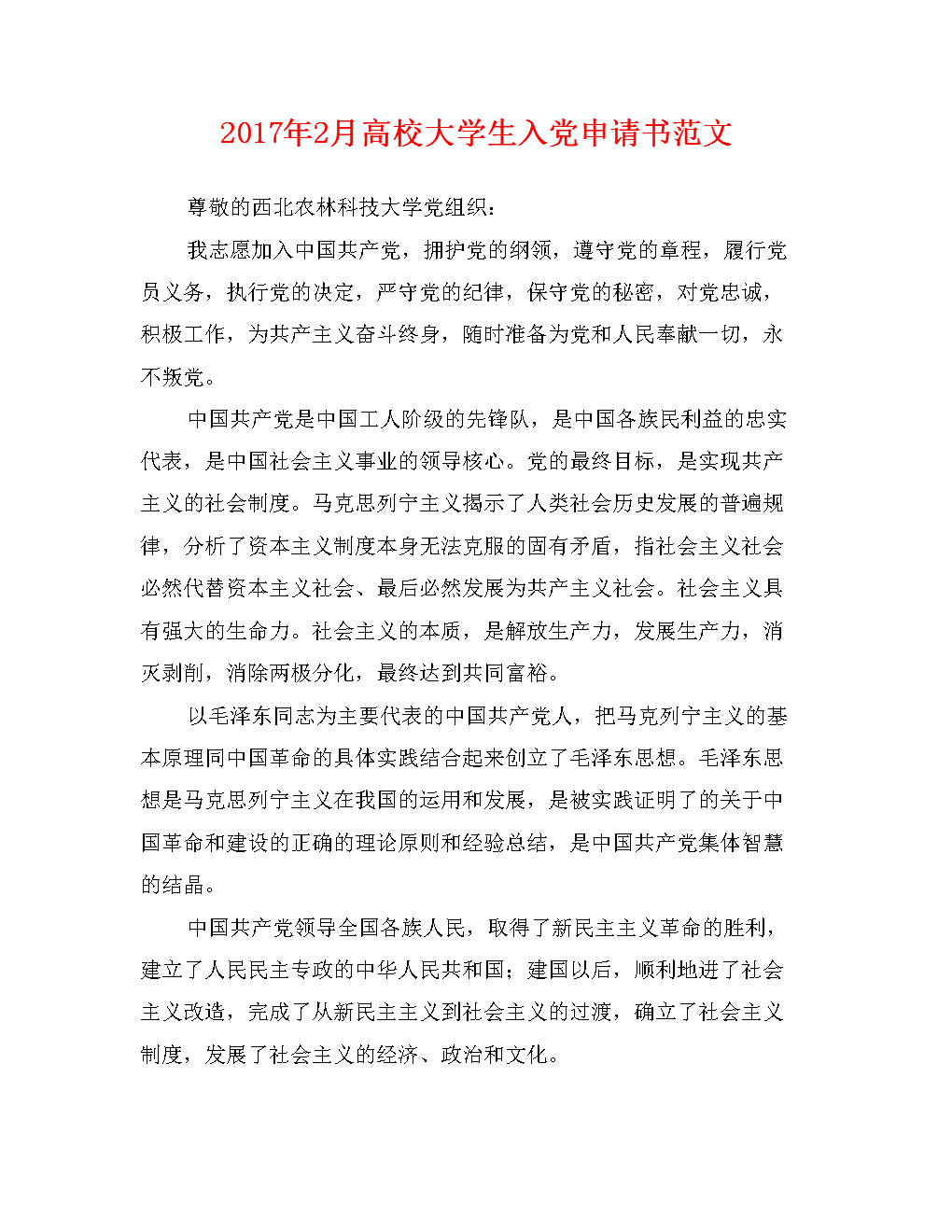 2017年2月高校大学生入党申请书范文

尊敬的西北农林科技大学党组织：

我志愿加入中国共产党，拥护党的纲领，遵守党的章程，履行党员义务，执行党的决定，严守党的纪律，保守党的秘密，对党忠诚，积极工作，为共产主义奋斗终身，随时准备为党和人民奉献一切，永不叛党。

中国共产党是中国工人阶级的先锋队，是中国各族民利益的忠实代表，是中国社会主义事业的领导核心。党的最终目标，是实现共产主义的社会制度。马克思列宁主义揭示了人类社会历史发展的普遍规律，分析了资本主义制度本身无法克服的固有矛盾，指社会主义社会必然代替资本主义社会、最后必然发展为共产主义社会。社会主义具有强大的生命力。社会主义的本质，是解放生产力，发展生产力，消灭剥削，消除两极分化，最终达到共同富裕。

以毛泽东同志为主要代表的中国共产党人，把马克列宁主义的基本原理同中国革命的具体实践结合起来创立了毛泽东思想。毛泽东思想是马克思列宁主义在我国的运用和发展，是被实践证明了的关于中国革命和建设的正确的理论原则和经验总结，是中国共产党集体智慧的结晶。

中国共产党领导全国各族人民，取得了新民主主义革命的胜利，建立了人民民主专政的中华人民共和国；建国以后，顺利地进了社会主义改造，完成了从新民主主义到社会主义的过渡，确立了社会主义制度，发展了社会主义的经济、政治和文化。